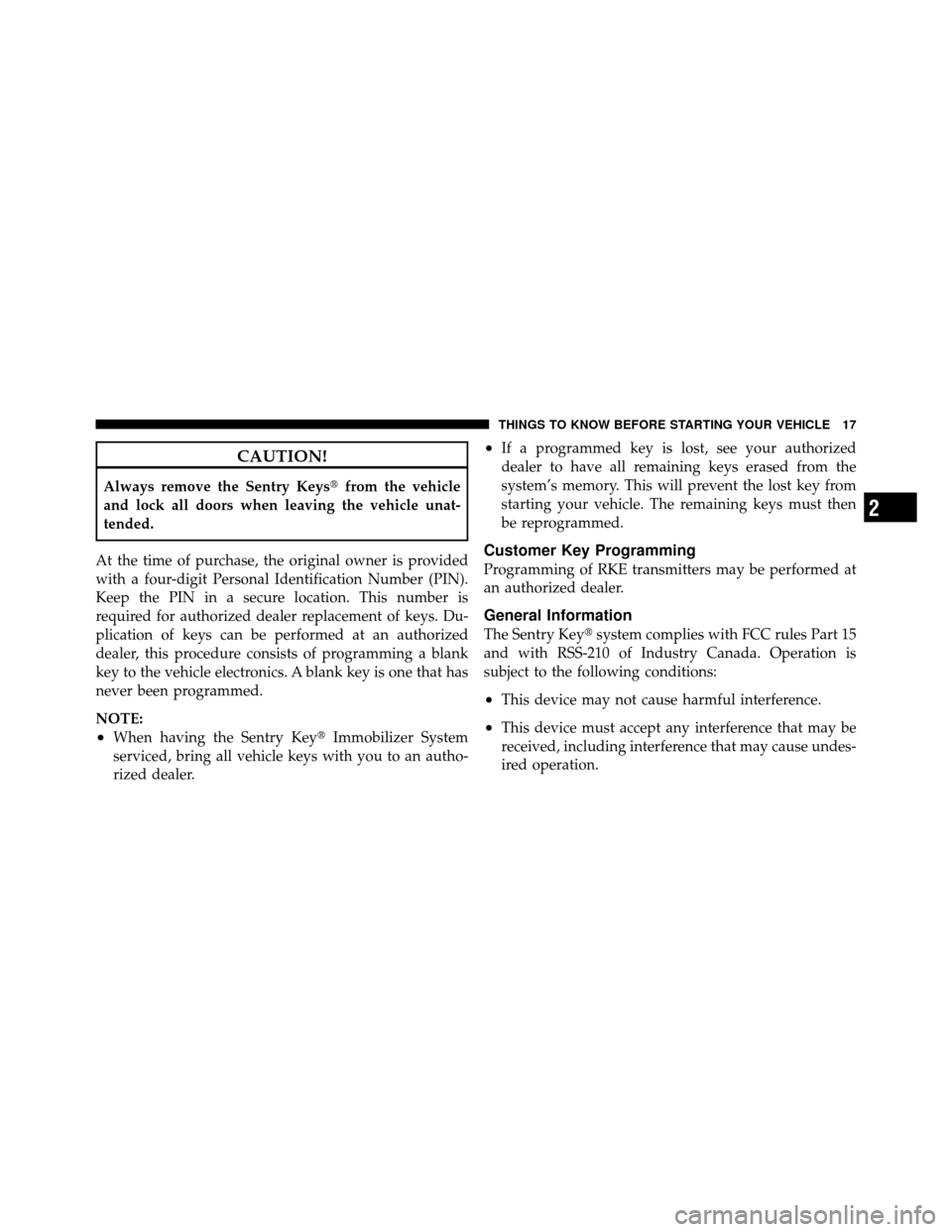 THINGS TO KNOW BEFORE STARTING YOUR VEHICLE 17

CAUTION!

Always remove the Sentry Keys® from the vehicle and lock all doors when leaving the vehicle unattended.

At the time of purchase, the original owner is provided with a four-digit Personal Identification Number (PIN). Keep the PIN in a secure location. This number is required for authorized dealer replacement of keys. Duplication of keys can be performed at an authorized dealer, this procedure consists of programming a blank key to the vehicle electronics. A blank key is one that has never been programmed.

NOTE:
• When having the Sentry Key® Immobilizer System serviced, bring all vehicle keys with you to an authorized dealer.

• If a programmed key is lost, see your authorized dealer to have all remaining keys erased from the system's memory. This will prevent the lost key from starting your vehicle. The remaining keys must then be reprogrammed.

Customer Key Programming
Programming of RKE transmitters may be performed at an authorized dealer.

General Information
The Sentry Key® system complies with FCC rules Part 15 and with RSS-210 of Industry Canada. Operation is subject to the following conditions:

• This device may not cause harmful interference.

• This device must accept any interference that may be received, including interference that may cause undesired operation.

2

carmanualsonline.info